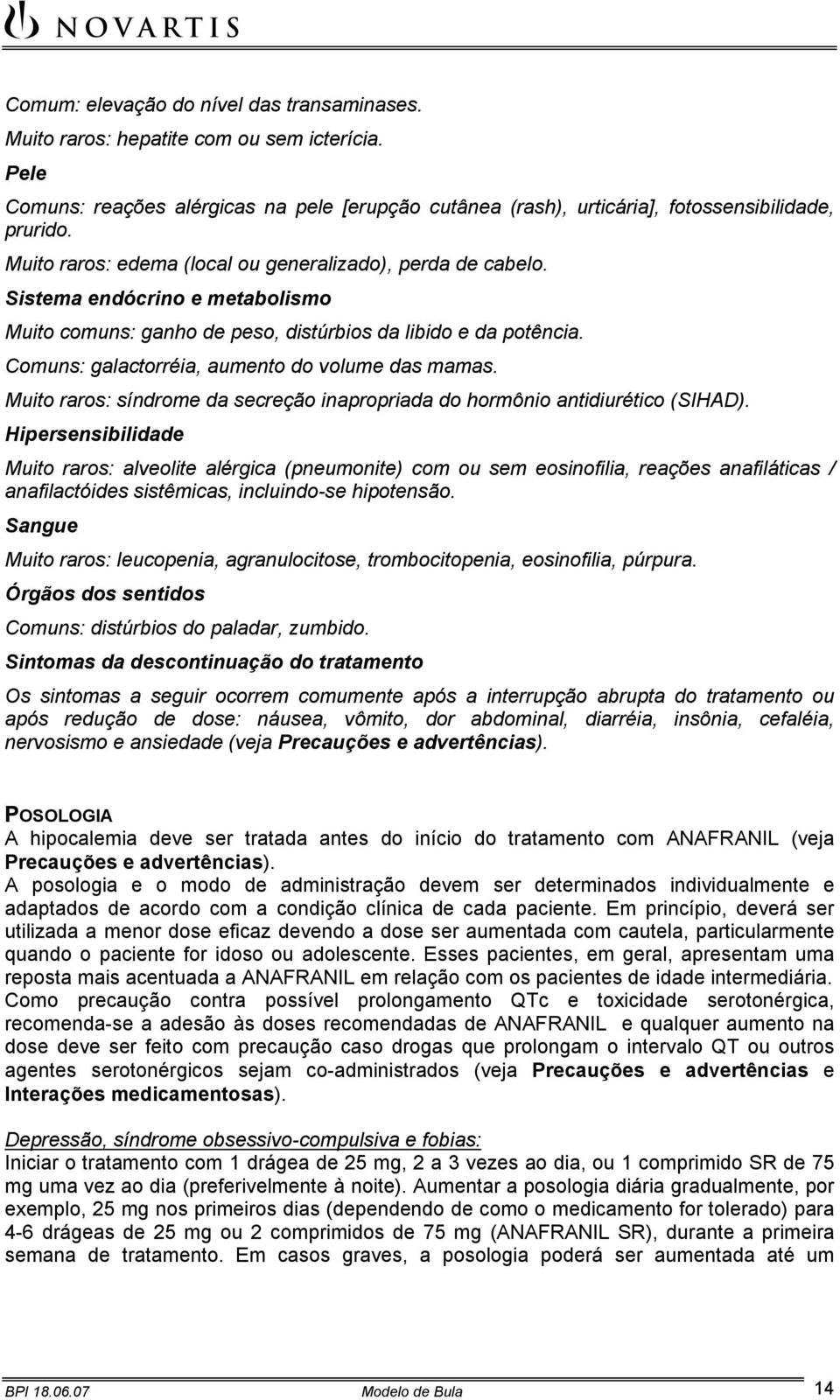 NOVARTIS

Comum: elevação do nível das transaminases.
Muito raros: hepatite com ou sem icterícia.

Pele

Comuns: reações alérgicas na pele [erupção cutânea (rash), urticária], fotossensibilidade, prurido.
Muito raros: edema (local ou generalizado), perda de cabelo.

Sistema endócrino e metabolismo

Muito comuns: ganho de peso, distúrbios da libido e da potência.
Comuns: galactorréia, aumento do volume das mamas.
Muito raros: síndrome da secreção inapropriada do hormônio antidiurético (SIHAD).

Hipersensibilidade

Muito raros: alveolite alérgica (pneumonite) com ou sem eosinofilia, reações anafiláticas / anafilactóides sistêmicas, incluindo-se hipotensão.

Sangue

Muito raros: leucopenia, agranulocitose, trombocitopenia, eosinofilia, púrpura.

Órgãos dos sentidos

Comuns: distúrbios do paladar, zumbido.

Sintomas da descontinuação do tratamento

Os sintomas a seguir ocorrem comumente após a interrupção abrupta do tratamento ou após redução de dose: náusea, vômito, dor abdominal, diarréia, insônia, cefaléia, nervosismo e ansiedade (veja Precauções e advertências).

POSOLOGIA

A hipocalemia deve ser tratada antes do início do tratamento com ANAFRANIL (veja Precauções e advertências).
A posologia e o modo de administração devem ser determinados individualmente e adaptados de acordo com a condição clínica de cada paciente. Em princípio, deverá ser utilizada a menor dose eficaz devendo a dose ser aumentada com cautela, particularmente quando o paciente for idoso ou adolescente. Esses pacientes, em geral, apresentam uma reposta mais acentuada a ANAFRANIL em relação com os pacientes de idade intermediária. Como precaução contra possível prolongamento QTc e toxicidade serotonérgica, recomenda-se a adesão às doses recomendadas de ANAFRANIL e qualquer aumento na dose deve ser feito com precaução caso drogas que prolongam o intervalo QT ou outros agentes serotonérgicos sejam co-administrados (veja Precauções e advertências e Interações medicamentosas).

Depressão, síndrome obsessivo-compulsiva e fobias:
Iniciar o tratamento com 1 drágea de 25 mg, 2 a 3 vezes ao dia, ou 1 comprimido SR de 75 mg uma vez ao dia (preferivelmente à noite). Aumentar a posologia diária gradualmente, por exemplo, 25 mg nos primeiros dias (dependendo de como o medicamento for tolerado) para 4-6 drágeas de 25 mg ou 2 comprimidos de 75 mg (ANAFRANIL SR), durante a primeira semana de tratamento. Em casos graves, a posologia poderá ser aumentada até um

BPI 18.06.07 Modelo de Bula 14